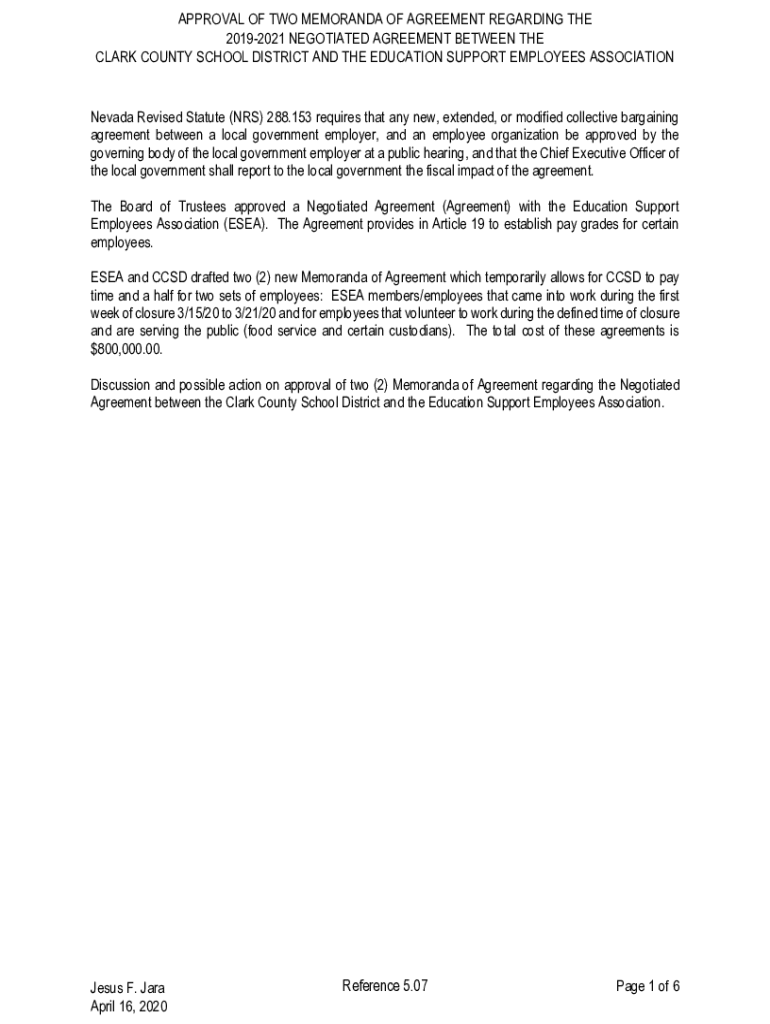 APPROVAL OF TWO MEMORANDA OF AGREEMENT REGARDING THE 2019-2021 NEGOTIATED AGREEMENT BETWEEN THE CLARK COUNTY SCHOOL DISTRICT AND THE EDUCATION SUPPORT EMPLOYEES ASSOCIATION

Nevada Revised Statute (NRS) 288.153 requires that any new, extended, or modified collective bargaining agreement between a local government employer, and an employee organization be approved by the governing body of the local government employer at a public hearing, and that the Chief Executive Officer of the local government shall report to the local government the fiscal impact of the agreement.

The Board of Trustees approved a Negotiated Agreement (Agreement) with the Education Support Employees Association (ESEA). The Agreement provides in Article 19 to establish pay grades for certain employees.

ESEA and CCSD drafted two (2) new Memoranda of Agreement which temporarily allows for CCSD to pay time and a half for two sets of employees: ESEA members/employees that came into work during the first week of closure 3/15/20 to 3/21/20 and for employees that volunteer to work during the defined time of closure and are serving the public (food service and certain custodians). The total cost of these agreements is $800,000.00.

Discussion and possible action on approval of two (2) Memoranda of Agreement regarding the Negotiated Agreement between the Clark County School District and the Education Support Employees Association.

Jesus F. Jara
April 16, 2020

Reference 5.07

Page 1 of 6